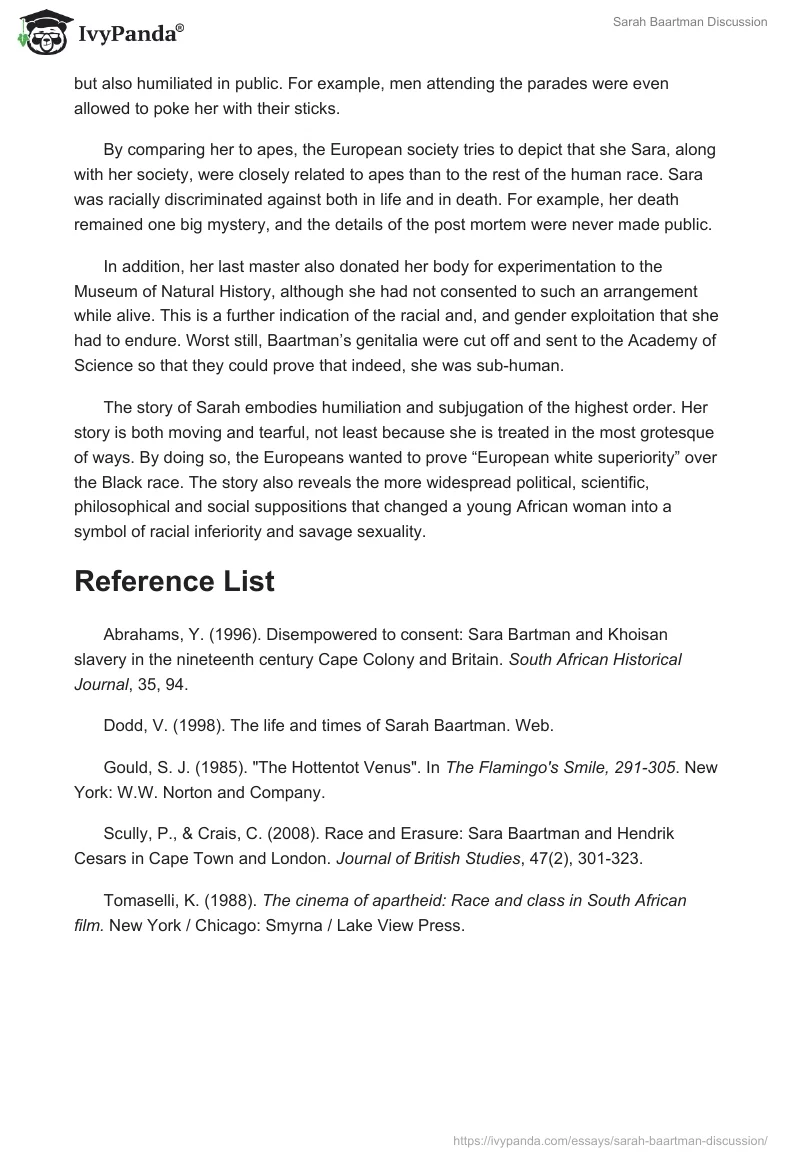 IvyPanda®

Sarah Baartman Discussion

but also humiliated in public. For example, men attending the parades were even allowed to poke her with their sticks.

By comparing her to apes, the European society tries to depict that she Sara, along with her society, were closely related to apes than to the rest of the human race. Sara was racially discriminated against both in life and in death. For example, her death remained one big mystery, and the details of the post mortem were never made public.

In addition, her last master also donated her body for experimentation to the Museum of Natural History, although she had not consented to such an arrangement while alive. This is a further indication of the racial and, and gender exploitation that she had to endure. Worst still, Baartman's genitalia were cut off and sent to the Academy of Science so that they could prove that indeed, she was sub-human.

The story of Sarah embodies humiliation and subjugation of the highest order. Her story is both moving and tearful, not least because she is treated in the most grotesque of ways. By doing so, the Europeans wanted to prove "European white superiority" over the Black race. The story also reveals the more widespread political, scientific, philosophical and social suppositions that changed a young African woman into a symbol of racial inferiority and savage sexuality.

Reference List

Abrahams, Y. (1996). Disempowered to consent: Sara Bartman and Khoisan slavery in the nineteenth century Cape Colony and Britain. South African Historical Journal, 35, 94.

Dodd, V. (1998). The life and times of Sarah Baartman. Web.

Gould, S. J. (1985). "The Hottentot Venus". In The Flamingo's Smile, 291-305. New York: W.W. Norton and Company.

Scully, P., & Crais, C. (2008). Race and Erasure: Sara Baartman and Hendrik Cesars in Cape Town and London. Journal of British Studies, 47(2), 301-323.

Tomaselli, K. (1988). The cinema of apartheid: Race and class in South African film. New York / Chicago: Smyrna / Lake View Press.

https://ivypanda.com/essays/sarah-baartman-discussion/